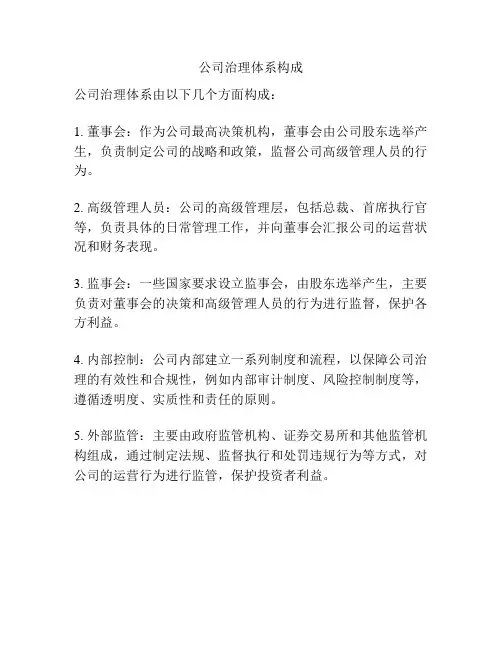 公司治理体系构成

公司治理体系由以下几个方面构成：

1. 董事会：作为公司最高决策机构，董事会由公司股东选举产生，负责制定公司的战略和政策，监督公司高级管理人员的行为。

2. 高级管理人员：公司的高级管理层，包括总裁、首席执行官等，负责具体的日常管理工作，并向董事会汇报公司的运营状况和财务表现。

3. 监事会：一些国家要求设立监事会，由股东选举产生，主要负责对董事会的决策和高级管理人员的行为进行监督，保护各方利益。

4. 内部控制：公司内部建立一系列制度和流程，以保障公司治理的有效性和合规性，例如内部审计制度、风险控制制度等，遵循透明度、实质性和责任的原则。

5. 外部监管：主要由政府监管机构、证券交易所和其他监管机构组成，通过制定法规、监督执行和处罚违规行为等方式，对公司的运营行为进行监管，保护投资者利益。